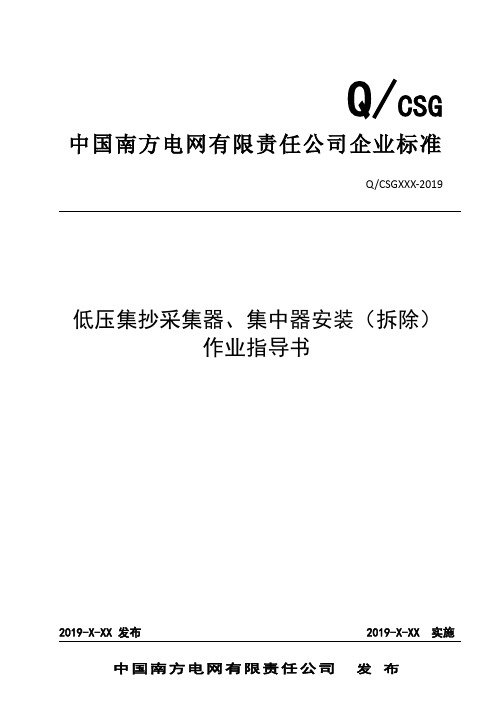 Q/CSG

中国南方电网有限责任公司企业标准

Q/CSGXXX-2019

低压集抄采集器、集中器安装（拆除）作业指导书

2019-X-XX 发布

2019-X-XX 实施

中国南方电网有限责任公司 发 布